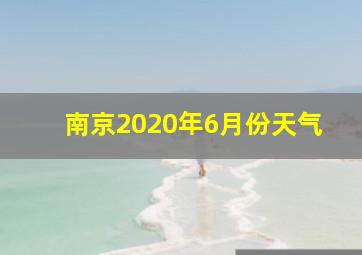 南京2020年6月份天气